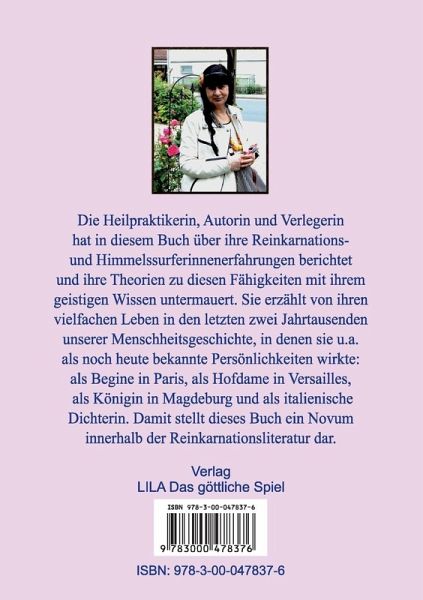 Die Heilpraktikerin, Autorin und Verlegerin hat in diesem Buch über ihre Reinkarnations- und Himmelssurferinnenerfahrungen berichtet und ihre Theorien zu diesen Fähigkeiten mit ihrem geistigen Wissen untermauert. Sie erzählt von ihren vielfachen Leben in den letzten zwei Jahrtausenden unserer Menschheitsgeschichte, in denen sie u.a. als noch heute bekannte Persönlichkeiten wirkte: als Begine in Paris, als Hofdame in Versailles, als Königin in Magdeburg und als italienische Dichterin. Damit stellt dieses Buch ein Novum innerhalb der Reinkarnationsliteratur dar.

Verlag
LILA Das göttliche Spiel

ISBN 978-3-00-047837-6

9 783000 478376

ISBN: 978-3-00-047837-6